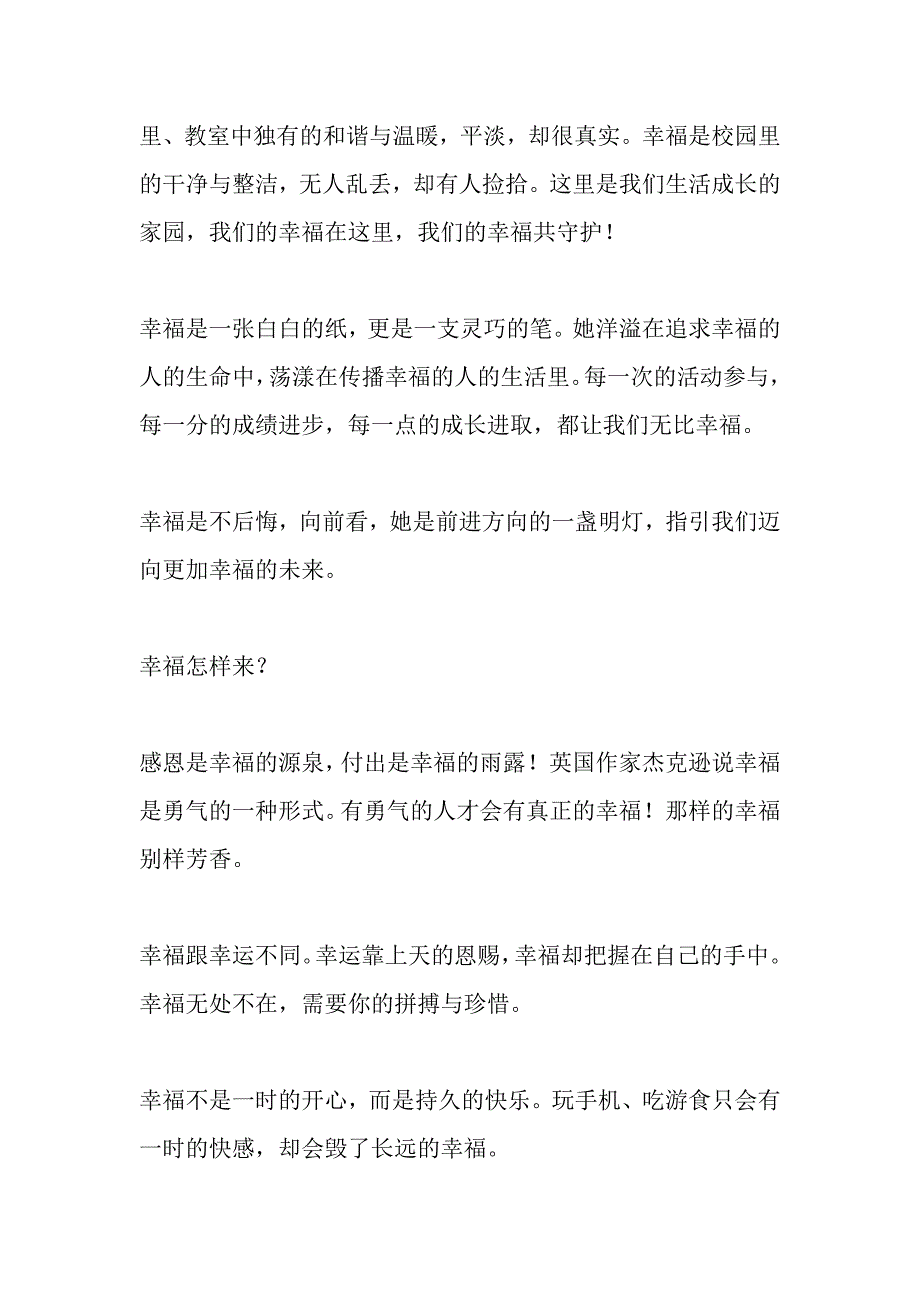 里、教室中独有的和谐与温暖，平淡，却很真实。幸福是校园里的干净与整洁，无人乱丢，却有人捡拾。这里是我们生活成长的家园，我们的幸福在这里，我们的幸福共守护！

幸福是一张白白的纸，更是一支灵巧的笔。她洋溢在追求幸福的人的生命中，荡漾在传播幸福的人的生活里。每一次的活动参与，每一分的成绩进步，每一点的成长进取，都让我们无比幸福。

幸福是不后悔，向前看，她是前进方向的一盏明灯，指引我们迈向更加幸福的未来。

幸福怎样来？

感恩是幸福的源泉，付出是幸福的雨露！英国作家杰克逊说幸福是勇气的一种形式。有勇气的人才会有真正的幸福！那样的幸福别样芳香。

幸福跟幸运不同。幸运靠上天的恩赐，幸福却把握在自己的手中。幸福无处不在，需要你的拼搏与珍惜。

幸福不是一时的开心，而是持久的快乐。玩手机、吃游食只会有一时的快感，却会毁了长远的幸福。